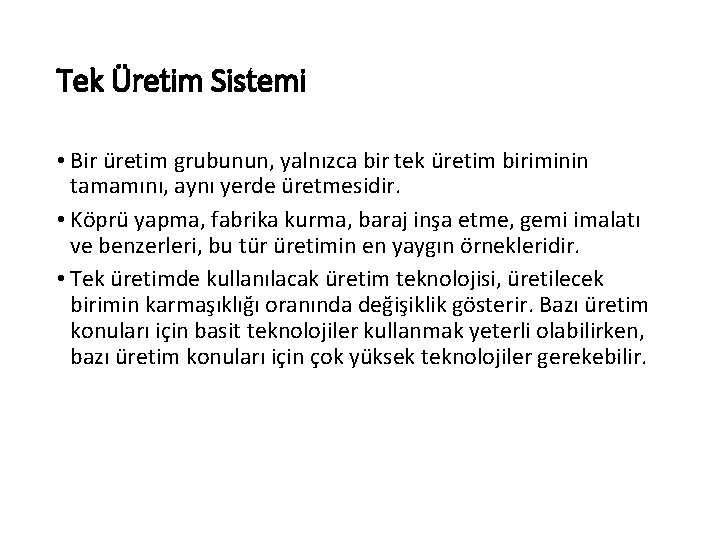 Tek Üretim Sistemi

• Bir üretim grubunun, yalnızca bir tek üretim biriminin tamamını, aynı yerde üretmesidir.

• Köprü yapma, fabrika kurma, baraj inşa etme, gemi imalatı ve benzerleri, bu tür üretimin en yaygın örnekleridir.

• Tek üretimde kullanılacak üretim teknolojisi, üretilecek birimin karmaşıklığı oranında değişiklik gösterir. Bazı üretim konuları için basit teknolojiler kullanmak yeterli olabilirken, bazı üretim konuları için çok yüksek teknolojiler gerekebilir.